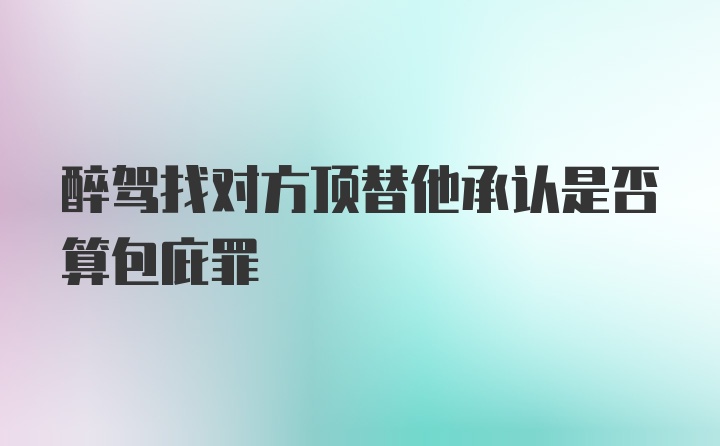 醉驾找对方顶替他承认是否算包庇罪